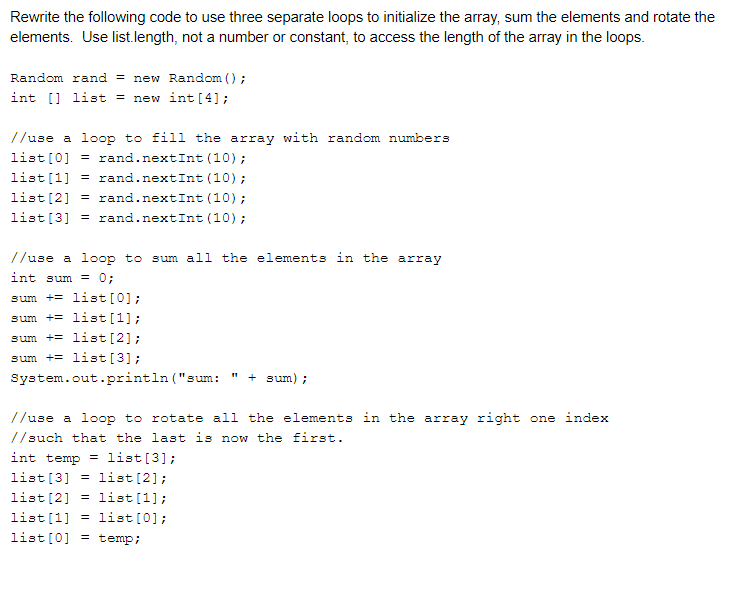 Rewrite the following code to use three separate loops to initialize the array, sum the elements and rotate the elements. Use list.length, not a number or constant, to access the length of the array in the loops.

Random rand = new Random();
int [] list = new int[4];

//use a loop to fill the array with random numbers
list[0] = rand.nextInt(10);
list[1] = rand.nextInt(10);
list[2] = rand.nextInt(10);
list[3] = rand.nextInt(10);

//use a loop to sum all the elements in the array
int sum = 0;
sum += list[0];
sum += list[1];
sum += list[2];
sum += list[3];
System.out.println("sum: " + sum);

//use a loop to rotate all the elements in the array right one index
//such that the last is now the first.
int temp = list[3];
list[3] = list[2];
list[2] = list[1];
list[1] = list[0];
list[0] = temp;